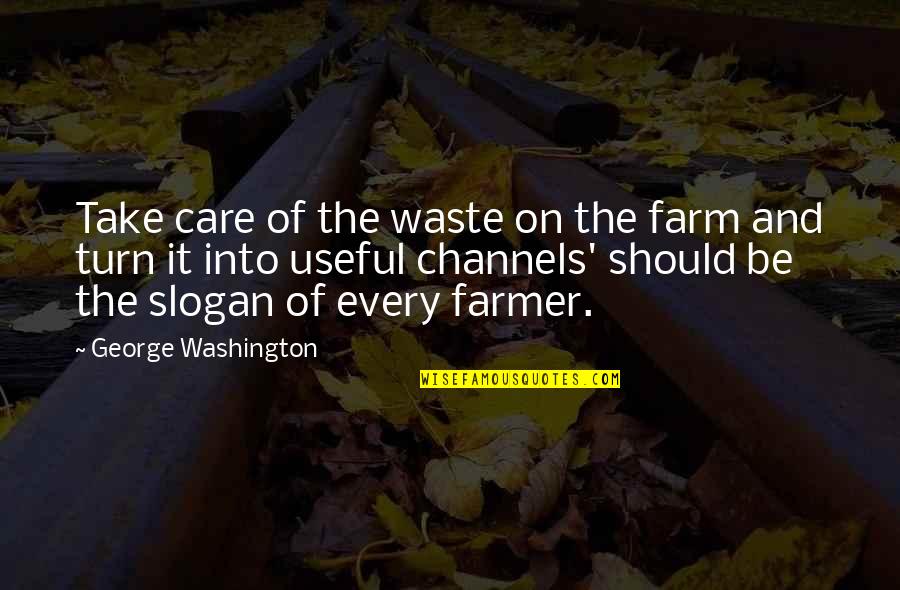 Take care of the waste on the farm and turn it into useful channels' should be the slogan of every farmer.

~ George Washington

WISEFAMOUSQUOTES.COM